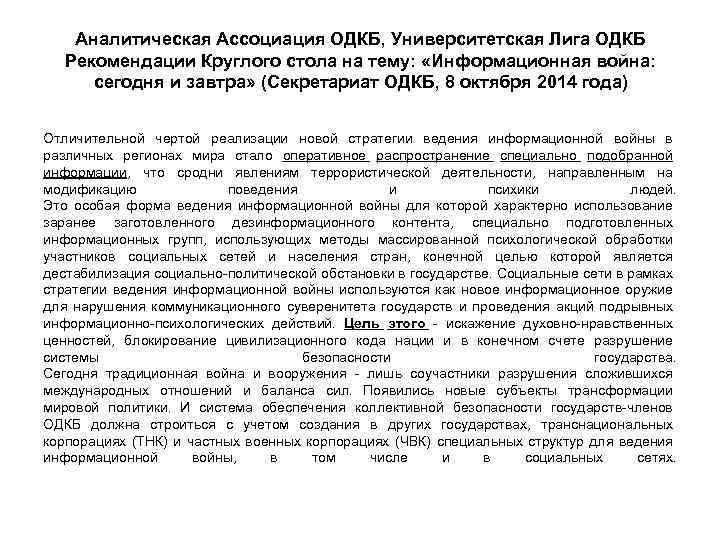 Аналитическая Ассоциация ОДКБ, Университетская Лига ОДКБ Рекомендации Круглого стола на тему: «Информационная война: сегодня и завтра» (Секретариат ОДКБ, 8 октября 2014 года)

Отличительной чертой реализации новой стратегии ведения информационной войны в различных регионах мира стало оперативное распространение специально подобранной информации, что сродни явлениям террористической деятельности, направленным на модификацию поведения и психики людей.
Это особая форма ведения информационной войны для которой характерно использование заранее заготовленного дезинформационного контента, специально подготовленных информационных групп, использующих методы массированной психологической обработки участников социальных сетей и населения стран, конечной целью которой является дестабилизация социально-политической обстановки в государстве. Социальные сети в рамках стратегии ведения информационной войны используются как новое информационное оружие для нарушения коммуникационного суверенитета государств и проведения акций подрывных информационно-психологических действий. Цель этого - искажение духовно-нравственных ценностей, блокирование цивилизационного кода нации и в конечном счете разрушение системы безопасности государства.
Сегодня традиционная война и вооружения - лишь соучастники разрушения сложившихся международных отношений и баланса сил. Появились новые субъекты трансформации мировой политики. И система обеспечения коллективной безопасности государств-членов ОДКБ должна строиться с учетом создания в других государствах, транснациональных корпорациях (ТНК) и частных военных корпорациях (ЧВК) специальных структур для ведения информационной войны, в том числе и в социальных сетях.